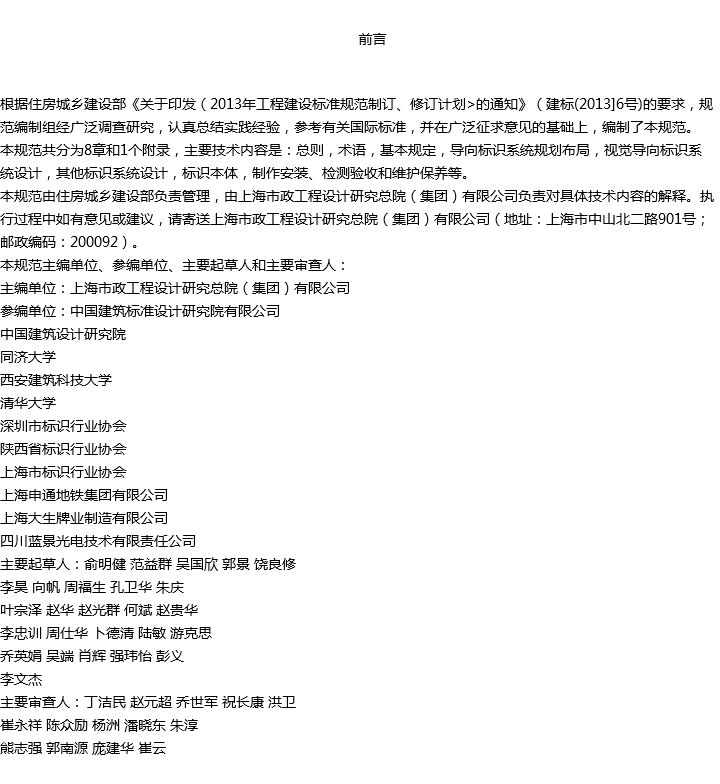 前言

根据住房城乡建设部《关于印发（2013年工程建设标准规范制订、修订计划>的通知》（建标(2013]6号)的要求，规范编制组经广泛调查研究，认真总结实践经验，参考有关国际标准，并在广泛征求意见的基础上，编制了本规范。
本规范共分为8章和1个附录，主要技术内容是：总则，术语，基本规定，导向标识系统规划布局，视觉导向标识系统设计，其他标识系统设计，标识本体，制作安装、检测验收和维护保养等。
本规范由住房城乡建设部负责管理，由上海市政工程设计研究总院（集团）有限公司负责对具体技术内容的解释。执行过程中如有意见或建议，请寄送上海市政工程设计研究总院（集团）有限公司（地址：上海市中山北二路901号；邮政编码：200092）。
本规范主编单位、参编单位、主要起草人和主要审查人：
主编单位：上海市政工程设计研究总院（集团）有限公司
参编单位：中国建筑标准设计研究院有限公司
中国建筑设计研究院
同济大学
西安建筑科技大学
清华大学
深圳市标识行业协会
陕西省标识行业协会
上海市标识行业协会
上海申通地铁集团有限公司
上海大生牌业制造有限公司
四川蓝景光电技术有限责任公司
主要起草人：俞明健 范益群 吴国欣 郭景 饶良修
李昊 向帆 周福生 孔卫华 朱庆
叶宗泽 赵华 赵光群 何斌 赵贵华
李忠训 周仕华 卜德清 陆敏 游克思
乔英娟 吴端 肖辉 强玮怡 彭义
李文杰
主要审查人：丁洁民 赵元超 乔世军 祝长康 洪卫
崔永祥 陈众励 杨洲 潘晓东 朱淳
熊志强 郭南源 庞建华 崔云